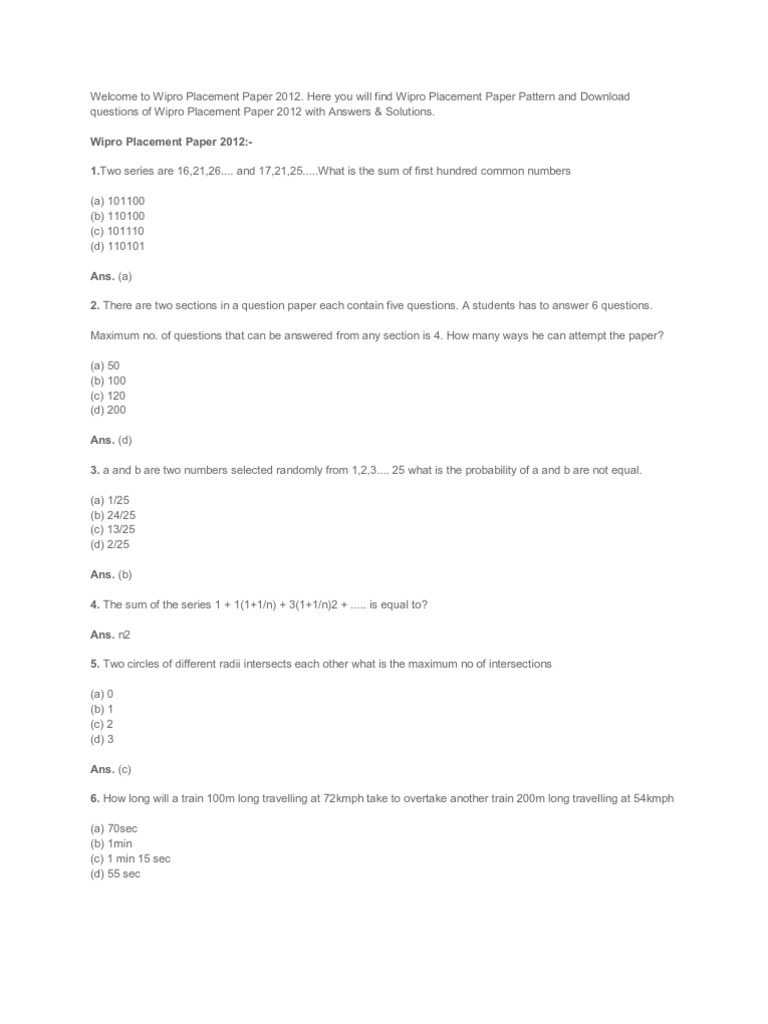 Welcome to Wipro Placement Paper 2012. Here you will find Wipro Placement Paper Pattern and Download questions of Wipro Placement Paper 2012 with Answers & Solutions.

Wipro Placement Paper 2012:-

1.Two series are 16,21,26.... and 17,21,25.....What is the sum of first hundred common numbers

(a) 101100
(b) 110100
(c) 101110
(d) 110101

Ans. (a)

2. There are two sections in a question paper each contain five questions. A students has to answer 6 questions.

Maximum no. of questions that can be answered from any section is 4. How many ways he can attempt the paper?

(a) 50
(b) 100
(c) 120
(d) 200

Ans. (d)

3. a and b are two numbers selected randomly from 1,2,3.... 25 what is the probability of a and b are not equal.

(a) 1/25
(b) 24/25
(c) 13/25
(d) 2/25

Ans. (b)

4. The sum of the series 1 + 1(1+1/n) + 3(1+1/n)2 + ..... is equal to?

Ans. n2

5. Two circles of different radii intersects each other what is the maximum no of intersections

(a) 0
(b) 1
(c) 2
(d) 3

Ans. (c)

6. How long will a train 100m long travelling at 72kmph take to overtake another train 200m long travelling at 54kmph

(a) 70sec
(b) 1min
(c) 1 min 15 sec
(d) 55 sec